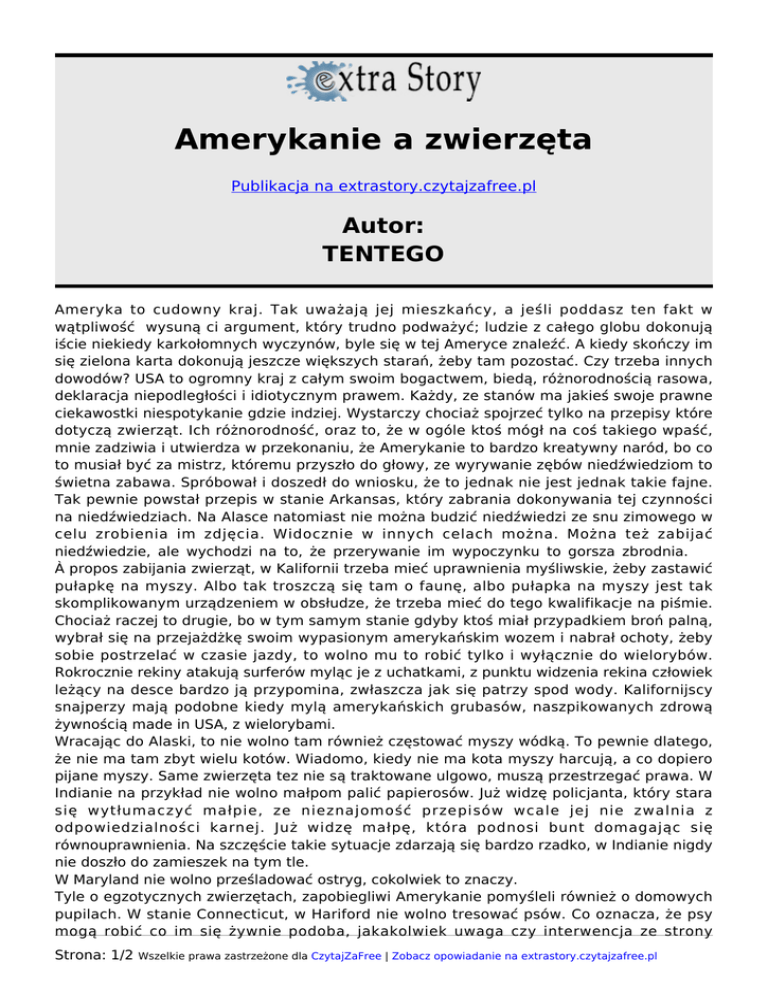 extra Story

Amerykanie a zwierzęta

Publikacja na extrastory.czytajzafree.pl

Autor:
TENTEGO

Ameryka to cudowny kraj. Tak uważają jej mieszkańcy, a jeśli poddasz ten fakt w wątpliwość wysuną ci argument, który trudno podważyć; ludzie z całego globu dokonują iście niekiedy karkołomnych wyczynów, byle się w tej Ameryce znaleźć. A kiedy skończy im się zielona karta dokonują jeszcze większych starań, żeby tam pozostać. Czy trzeba innych dowodów? USA to ogromny kraj z całym swoim bogactwem, biedą, różnorodnością rasowa, deklaracja niepodległości i idiotycznym prawem. Każdy, ze stanów ma jakieś swoje prawne ciekawostki niespotykanie gdzie indziej. Wystarczy chociaż spojrzeć tylko na przepisy które dotyczą zwierząt. Ich różnorodność, oraz to, że w ogóle ktoś mógł na coś takiego wpaść, mnie zadziwia i utwierdza w przekonaniu, że Amerykanie to bardzo kreatywny naród, bo co to musiał być za mistrz, któremu przyszło do głowy, ze wyrywanie zębów niedźwiedziom to świetna zabawa. Spróbował i doszedł do wniosku, że to jednak nie jest jednak takie fajne. Tak pewnie powstał przepis w stanie Arkansas, który zabrania dokonywania tej czynności na niedźwiedziach. Na Alasce natomiast nie można budzić niedźwiedzi ze snu zimowego w celu zrobienia im zdjęcia. Widocznie w innych celach można. Można też zabijać niedźwiedzie, ale wychodzi na to, że przerywanie im wypoczynku to gorsza zbrodnia.
À propos zabijania zwierząt, w Kalifornii trzeba mieć uprawnienia myśliwskie, żeby zastawić pułapkę na myszy. Albo tak troszczą się tam o faunę, albo pułapka na myszy jest tak skomplikowanym urządzeniem w obsłudze, że trzeba mieć do tego kwalifikacje na piśmie. Chociaż raczej to drugie, bo w tym samym stanie gdyby ktoś miał przypadkiem broń palną, wybrał się na przejażdżkę swoim wypasionym amerykańskim wozem i nabrał ochoty, żeby sobie postrzelać w czasie jazdy, to wolno mu to robić tylko i wyłącznie do wielorybów. Rokrocznie rekiny atakują surferów myląc je z uchatkami, z punktu widzenia rekina człowiek leżący na desce bardzo ją przypomina, zwłaszcza jak się patrzy spod wody. Kalifornijscy snajperzy mają podobne kiedy mylą amerykańskich grubasów, naszpikowanych zdrową żywnością made in USA, z wielorybami.
Wracając do Alaski, to nie wolno tam również częstować myszy wódką. To pewnie dlatego, że nie ma tam zbyt wielu kotów. Wiadomo, kiedy nie ma kota myszy harcują, a co dopiero pijane myszy. Same zwierzęta tez nie są traktowane ulgowo, muszą przestrzegać prawa. W Indianie na przykład nie wolno małpom palić papierosów. Już widzę policjanta, który stara się wytłumaczyć małpie, ze nieznajomość przepisów wcale jej nie zwalnia z odpowiedzialności karnej. Już widzę małpę, która podnosi bunt domagając się równouprawnienia. Na szczęście takie sytuacje zdarzają się bardzo rzadko, w Indianie nigdy nie doszło do zamieszek na tym tle.
W Maryland nie wolno prześladować ostryg, cokolwiek to znaczy.
Tyle o egzotycznych zwierzętach, zapobiegliwi Amerykanie pomyśleli również o domowych pupilach. W stanie Connecticut, w Hariford nie wolno tresować psów. Co oznacza, że psy mogą robić co im się żywnie podoba, jakakolwiek uwaga czy interwencja ze strony

Strona: 1/2 Wszelkie prawa zastrzeżone dla CzytajZaFree | Zobacz opowiadanie na extrastory.czytajzafree.pl